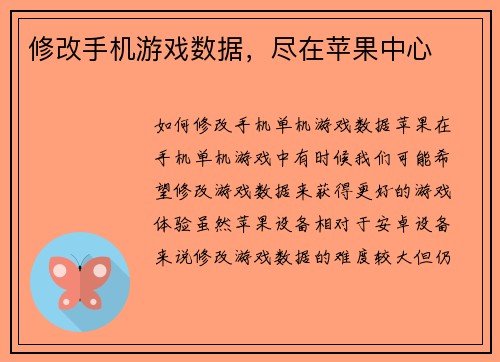 修改手机游戏数据，尽在苹果中心

如何修改手机单机游戏数据苹果在手机单机游戏中有时候我们可能希望修改游戏数据来获得更好的游戏体验虽然苹果设备相对于安卓设备来说修改游戏数据的难度较大但仍